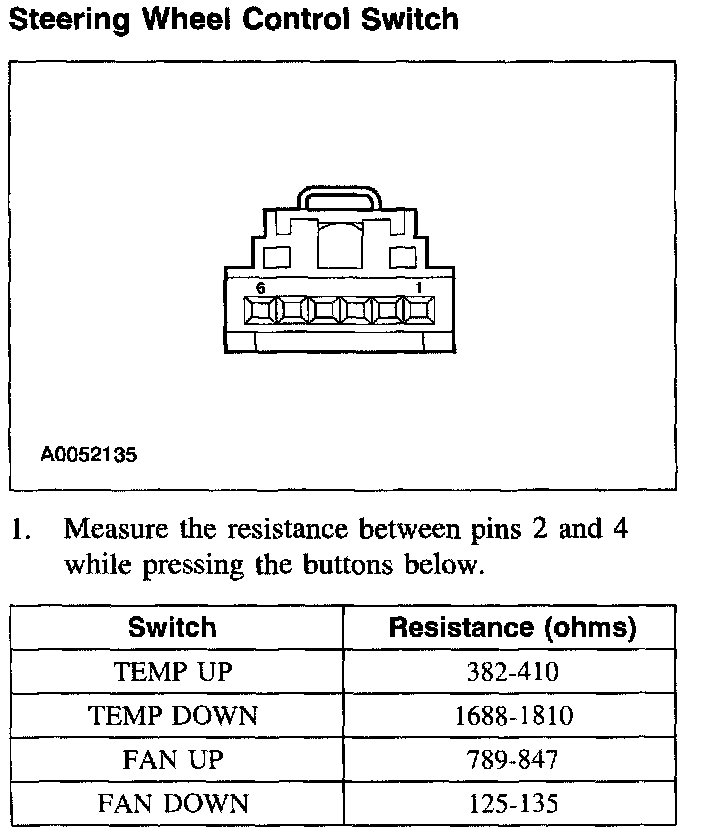 Steering Wheel Control Switch

6
1

A0052135

1. Measure the resistance between pins 2 and 4 while pressing the buttons below.

| Switch | Resistance (ohms) |
|---|---|
| TEMP UP | 382-410 |
| TEMP DOWN | 1688-1810 |
| FAN UP | 789-847 |
| FAN DOWN | 125-135 |